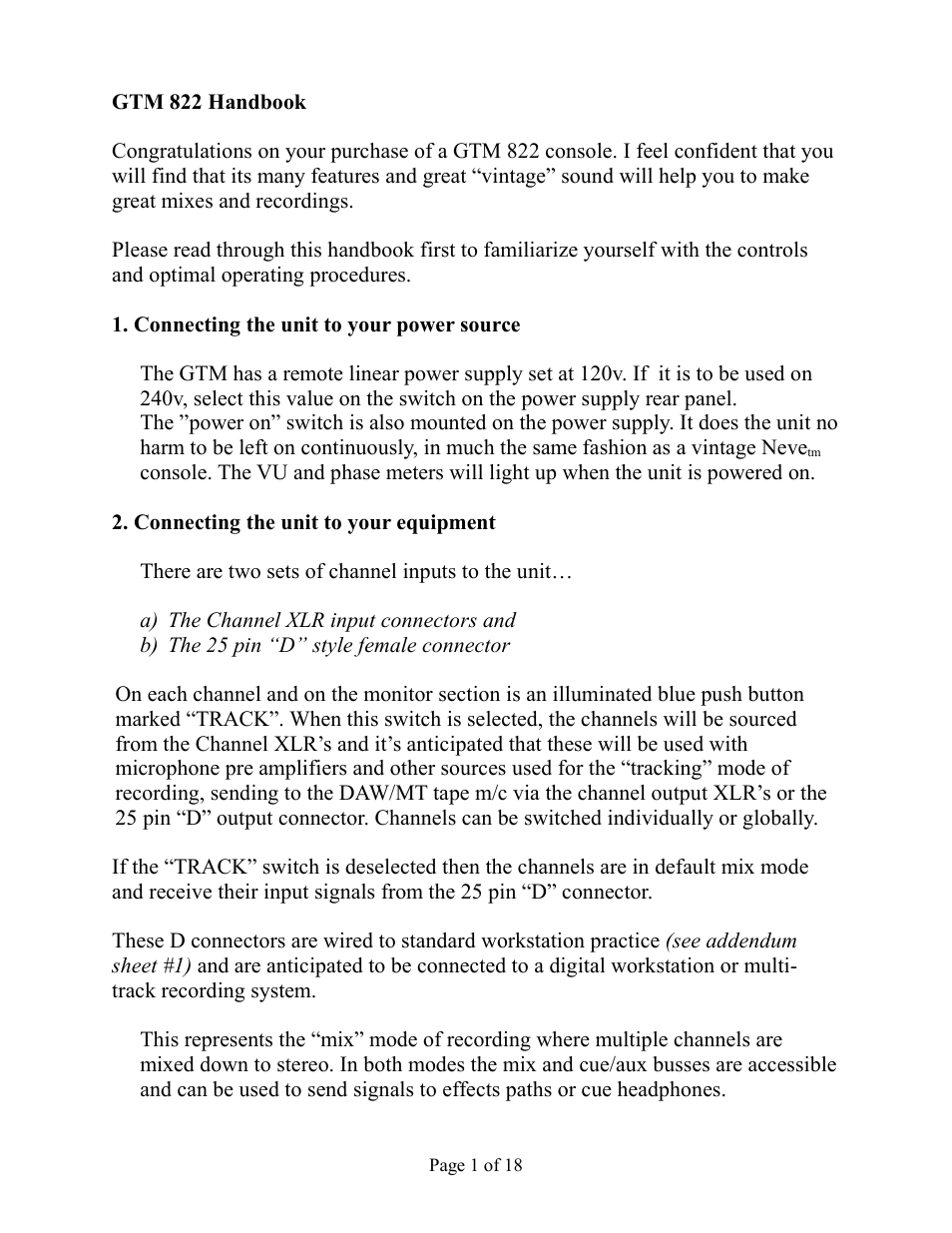 GTM 822 Handbook

Congratulations on your purchase of a GTM 822 console. I feel confident that you will find that its many features and great “vintage” sound will help you to make great mixes and recordings.

Please read through this handbook first to familiarize yourself with the controls and optimal operating procedures.

1. Connecting the unit to your power source

The GTM has a remote linear power supply set at 120v. If it is to be used on 240v, select this value on the switch on the power supply rear panel.
The ”power on” switch is also mounted on the power supply. It does the unit no harm to be left on continuously, in much the same fashion as a vintage Neve$_{tm}$ console. The VU and phase meters will light up when the unit is powered on.

2. Connecting the unit to your equipment

There are two sets of channel inputs to the unit…

a) The Channel XLR input connectors and
b) The 25 pin “D” style female connector

On each channel and on the monitor section is an illuminated blue push button marked “TRACK”. When this switch is selected, the channels will be sourced from the Channel XLR’s and it’s anticipated that these will be used with microphone pre amplifiers and other sources used for the “tracking” mode of recording, sending to the DAW/MT tape m/c via the channel output XLR’s or the 25 pin “D” output connector. Channels can be switched individually or globally.

If the “TRACK” switch is deselected then the channels are in default mix mode and receive their input signals from the 25 pin “D” connector.

These D connectors are wired to standard workstation practice (see addendum sheet #1) and are anticipated to be connected to a digital workstation or multi-track recording system.

This represents the “mix” mode of recording where multiple channels are mixed down to stereo. In both modes the mix and cue/aux busses are accessible and can be used to send signals to effects paths or cue headphones.

Page 1 of 18